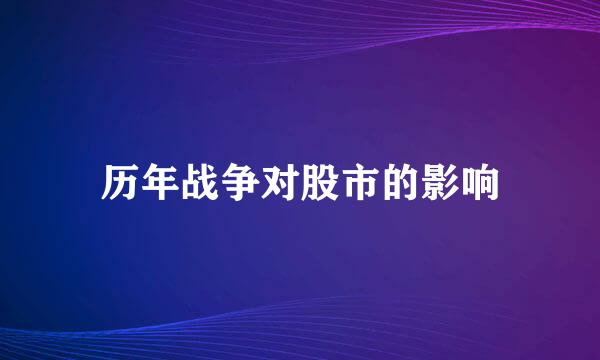 历年战争对股市的影响